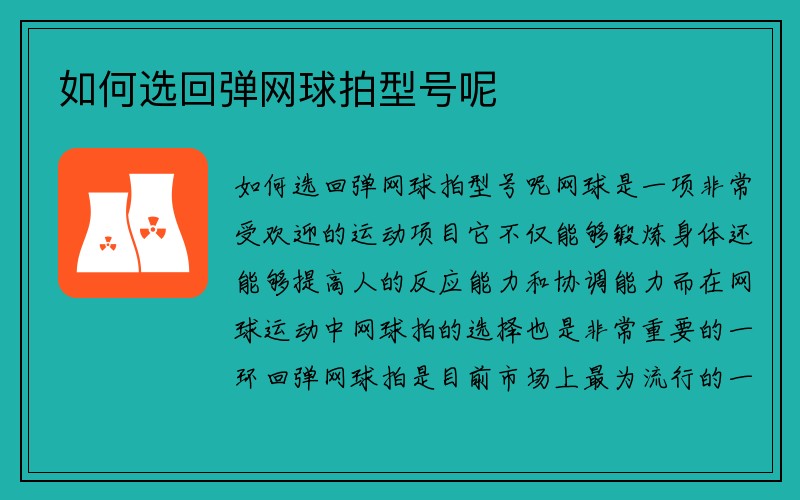 如何选回弹网球拍型号呢

如何选回弹网球拍型号呢网球是一项非常受欢迎的运动项目它不仅能够锻炼身体还能够提高人的反应能力和协调能力而在网球运动中网球拍的选择也是非常重要的一环回弹网球拍是目前市场上最为流行的一